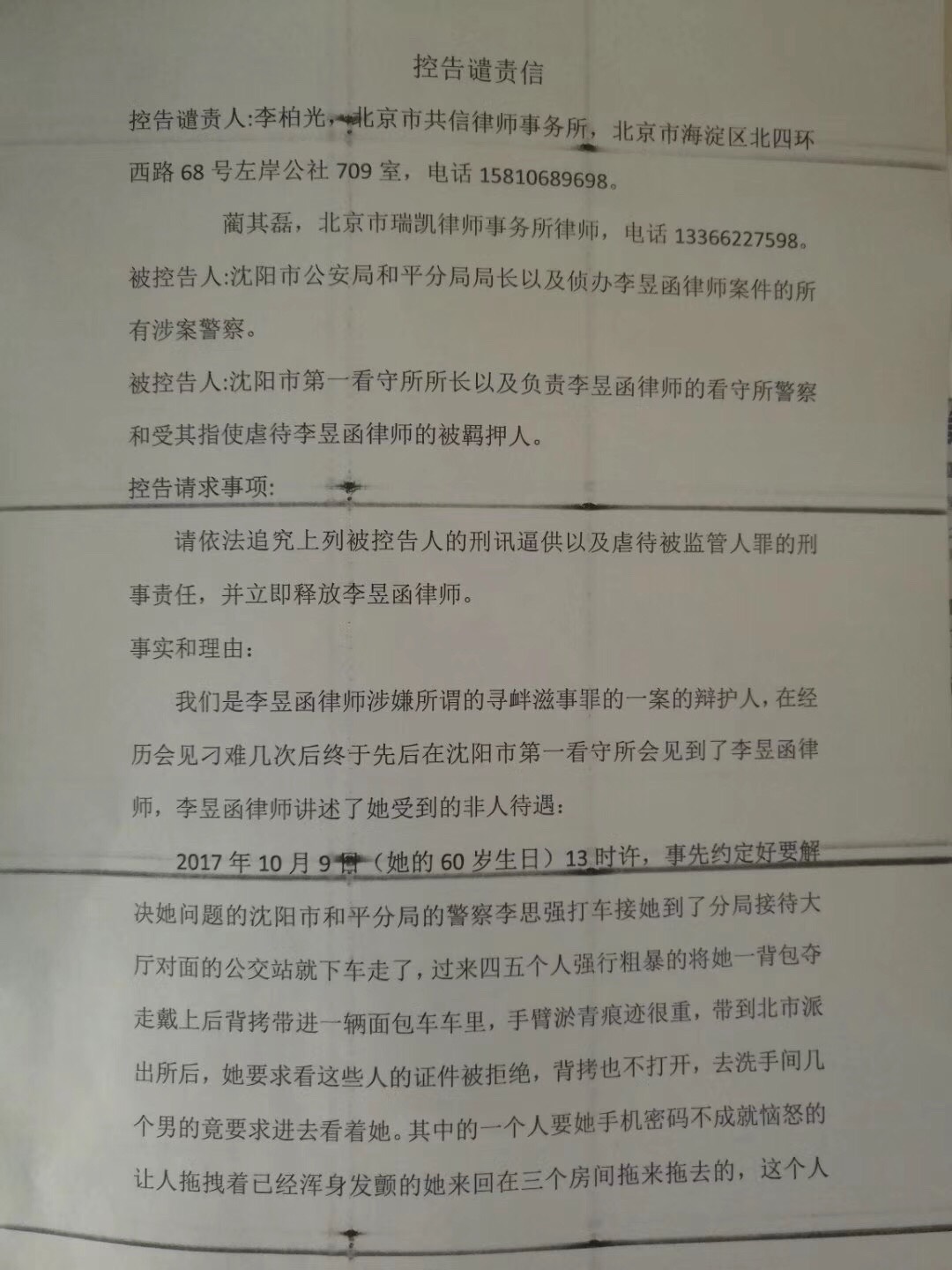 控告谴责信

控告谴责人:李柏光，北京市共信律师事务所，北京市海淀区北四环西路68号左岸公社709室，电话15810689698。

蔺其磊，北京市瑞凯律师事务所律师，电话13366227598。

被控告人:沈阳市公安局和平分局局长以及侦办李昱函律师案件的所有涉案警察。

被控告人:沈阳市第一看守所所长以及负责李昱函律师的看守所警察和受其指使虐待李昱函律师的被羁押人。

控告请求事项:

请依法追究上列被控告人的刑讯逼供以及虐待被监管人罪的刑事责任，并立即释放李昱函律师。

事实和理由:

我们是李昱函律师涉嫌所谓的寻衅滋事罪的一案的辩护人，在经历会见刁难几次后终于先后在沈阳市第一看守所会见到了李昱函律师，李昱函律师讲述了她受到的非人待遇:

2017年10月9日（她的60岁生日）13时许，事先约定好要解决她问题的沈阳市和平分局的警察李思强打车接她到了分局接待大厅对面的公交站就下车走了，过来四五个人强行粗暴的将她一背包夺走戴上后背拷带进一辆面包车车里，手臂淤青痕迹很重，带到北市派出所后，她要求看这些人的证件被拒绝，背拷也不打开，去洗手间几个男的竟要求进去看着她。其中的一个人要她手机密码不成就恼怒的让人拖拽着已经浑身发颤的她来回在三个房间拖来拖去的，这个人